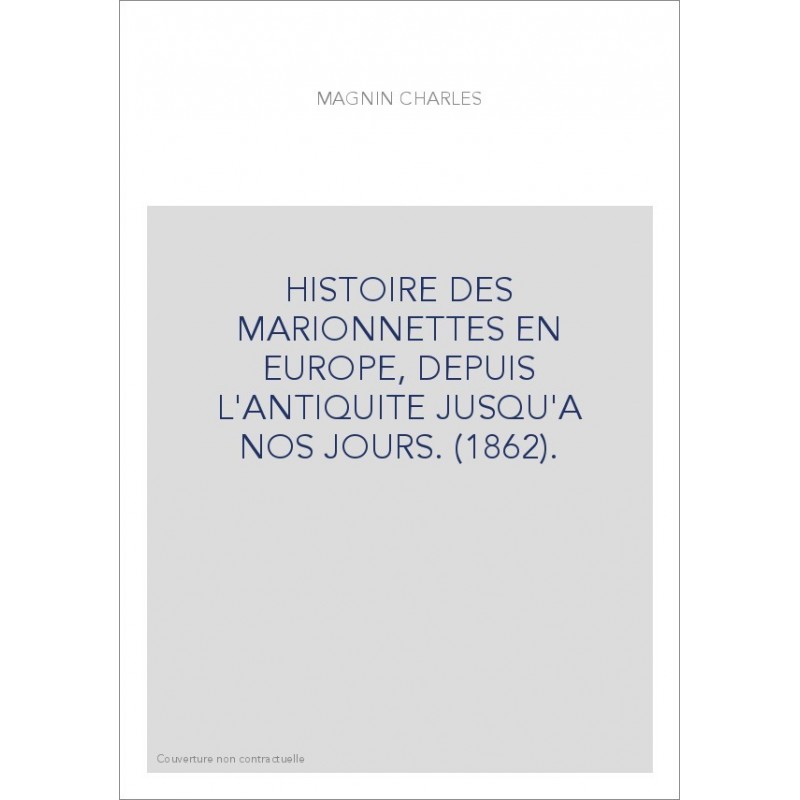 MAGNIN CHARLES

HISTOIRE DES MARIONNETTES EN EUROPE, DEPUIS L'ANTIQUITE JUSQU'A NOS JOURS. (1862).

Couverture non contractuelle